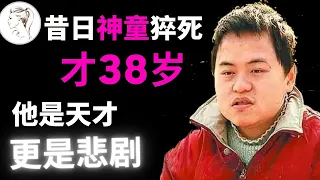 昔日神童猝死
才38岁
他是天才
更是悲剧